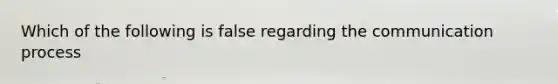 Which of the following is false regarding the communication process